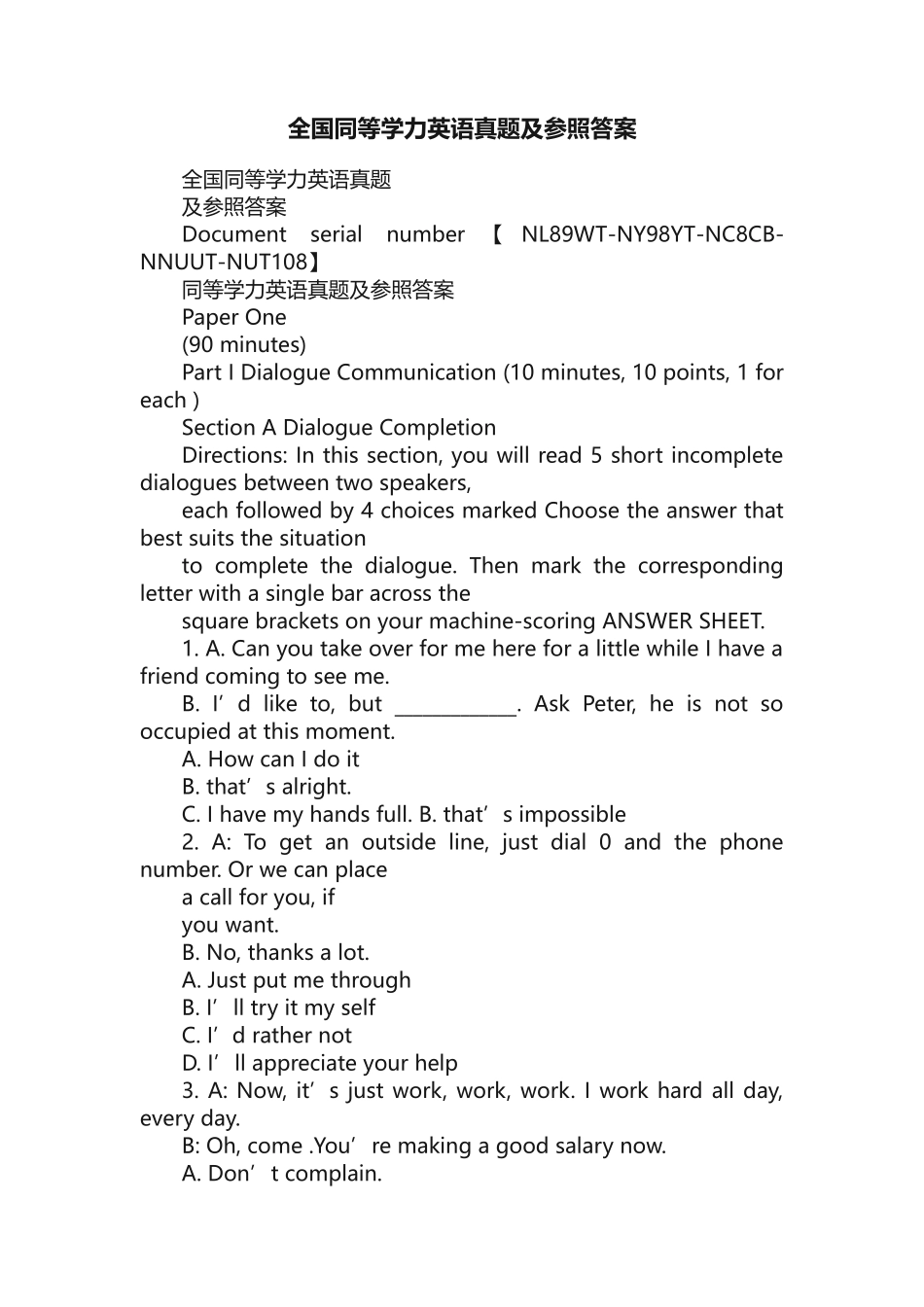 全国同等学力英语真题及参照答案

全国同等学力英语真题

及参照答案

Document serial number 【 NL89WT-NY98YT-NC8CB-NNUUT-NUT108】

同等学力英语真题及参照答案

Paper One

(90 minutes)

Part I Dialogue Communication (10 minutes, 10 points, 1 for each )

Section A Dialogue Completion

Directions: In this section, you will read 5 short incomplete dialogues between two speakers,

each followed by 4 choices marked Choose the answer that best suits the situation

to complete the dialogue. Then mark the corresponding letter with a single bar across the

square brackets on your machine-scoring ANSWER SHEET.

1. A. Can you take over for me here for a little while I have a friend coming to see me.

B. I’d like to, but ____________. Ask Peter, he is not so occupied at this moment.

A. How can I do it

B. that’s alright.

C. I have my hands full. B. that’s impossible

2. A: To get an outside line, just dial 0 and the phone number. Or we can place

a call for you, if

you want.

B. No, thanks a lot.

A. Just put me through

B. I’ll try it my self

C. I’d rather not

D. I’ll appreciate your help

3. A: Now, it’s just work, work, work. I work hard all day, every day.

B: Oh, come .You’re making a good salary now.

A. Don’t complain.